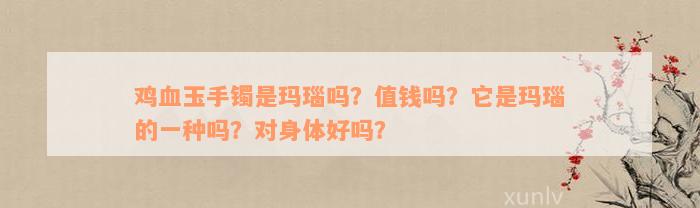 鸡血玉手镯是玛瑙吗？值钱吗？它是玛瑙的一种吗？对身体好吗？

xunlv